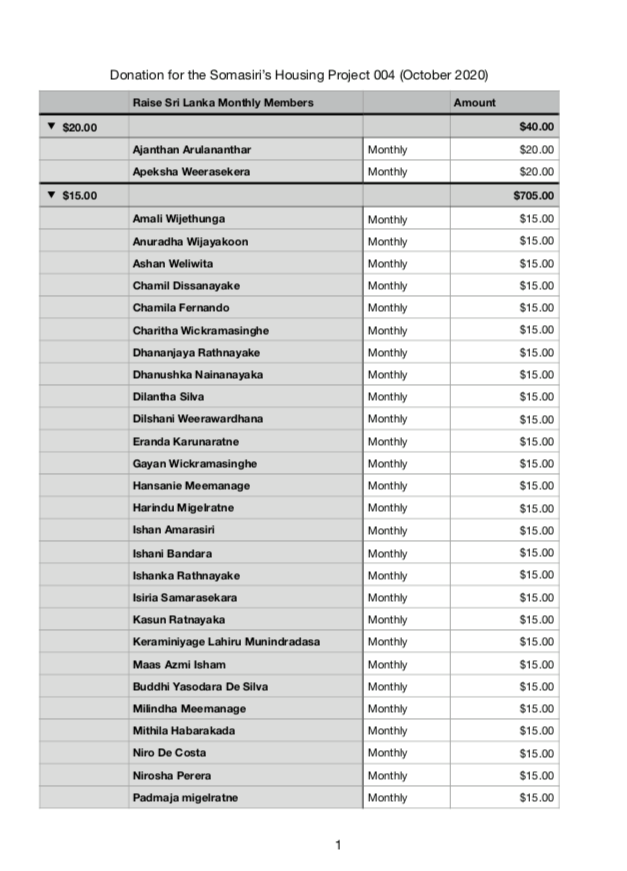 Donation for the Somasiri's Housing Project 004 (October 2020)

| | Raise Sri Lanka Monthly Members | | Amount |
|---|---|---|---|
| ▼ $20.00 | | | $40.00 |
| | Ajanthan Arulananthar | Monthly | $20.00 |
| | Apeksha Weerasekera | Monthly | $20.00 |
| ▼ $15.00 | | | $705.00 |
| | Amali Wijethunga | Monthly | $15.00 |
| | Anuradha Wijayakoon | Monthly | $15.00 |
| | Ashan Weliwita | Monthly | $15.00 |
| | Chamil Dissanayake | Monthly | $15.00 |
| | Chamila Fernando | Monthly | $15.00 |
| | Charitha Wickramasinghe | Monthly | $15.00 |
| | Dhananjaya Rathnayake | Monthly | $15.00 |
| | Dhanushka Nainanayaka | Monthly | $15.00 |
| | Dilantha Silva | Monthly | $15.00 |
| | Dilshani Weerawardhana | Monthly | $15.00 |
| | Eranda Karunaratne | Monthly | $15.00 |
| | Gayan Wickramasinghe | Monthly | $15.00 |
| | Hansanie Meemanage | Monthly | $15.00 |
| | Harindu Migelratne | Monthly | $15.00 |
| | Ishan Amarasiri | Monthly | $15.00 |
| | Ishani Bandara | Monthly | $15.00 |
| | Ishanka Rathnayake | Monthly | $15.00 |
| | Isiria Samarasekara | Monthly | $15.00 |
| | Kasun Ratnayaka | Monthly | $15.00 |
| | Keraminiyage Lahiru Munindradasa | Monthly | $15.00 |
| | Maas Azmi Isham | Monthly | $15.00 |
| | Buddhi Yasodara De Silva | Monthly | $15.00 |
| | Milindha Meemanage | Monthly | $15.00 |
| | Mithila Habarakada | Monthly | $15.00 |
| | Niro De Costa | Monthly | $15.00 |
| | Nirosha Perera | Monthly | $15.00 |
| | Padmaja migelratne | Monthly | $15.00 |

1